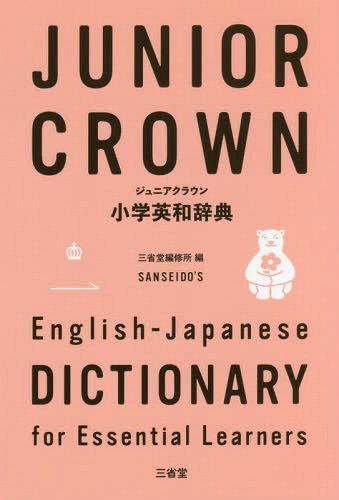 JUNIOR
CROWN

ジュニアクラウン
小学英和辞典

三省堂編修所 編
SANSEIDO'S

English-Japanese
DICTIONARY
for Essential Learners

三省堂